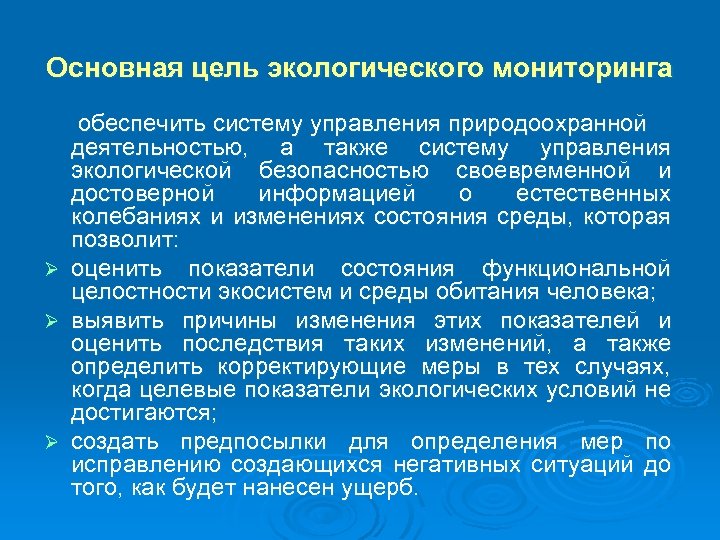 Основная цель экологического мониторинга

обеспечить систему управления природоохранной деятельностью, а также систему управления экологической безопасностью своевременной и достоверной информацией о естественных колебаниях и изменениях состояния среды, которая позволит:

➢ оценить показатели состояния функциональной целостности экосистем и среды обитания человека;

➢ выявить причины изменения этих показателей и оценить последствия таких изменений, а также определить корректирующие меры в тех случаях, когда целевые показатели экологических условий не достигаются;

➢ создать предпосылки для определения мер по исправлению создающихся негативных ситуаций до того, как будет нанесен ущерб.